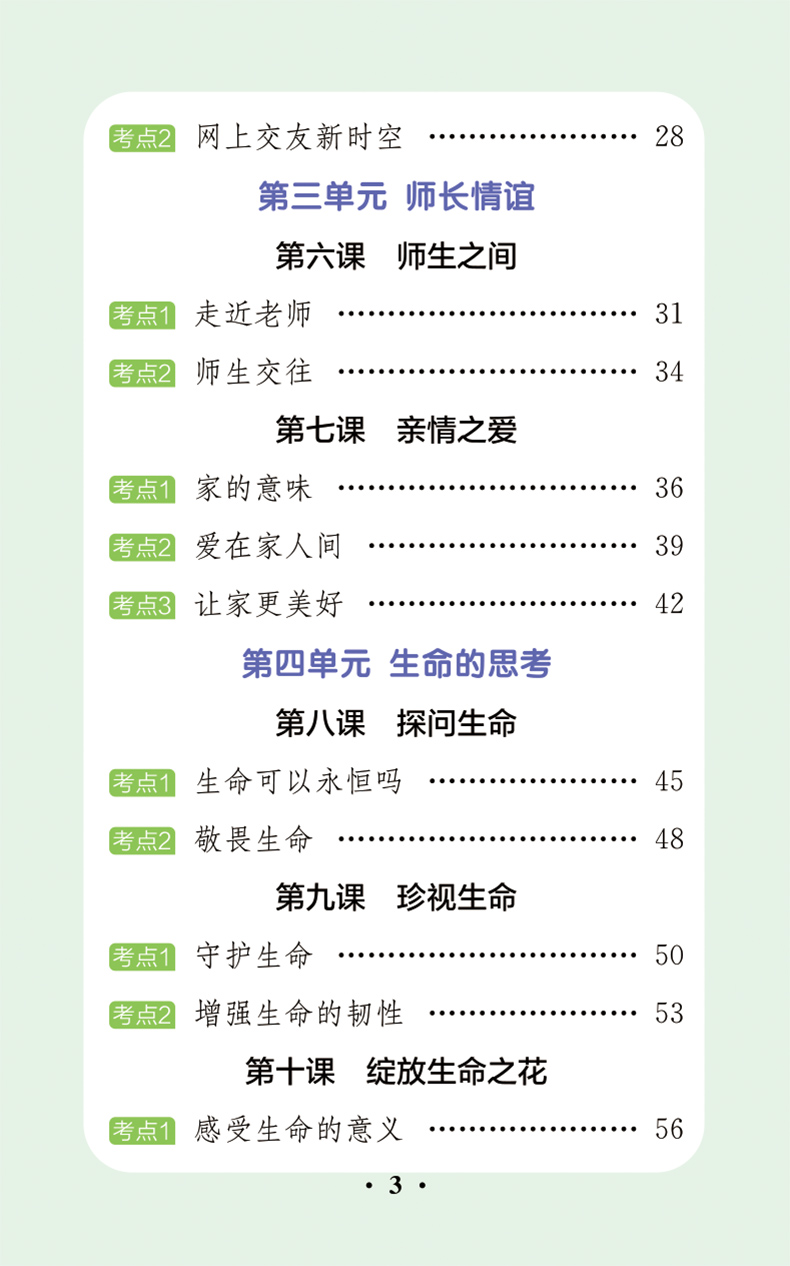 考点2 网上交友新时空 28

第三单元 师长情谊

第六课 师生之间

考点1 走近老师 31

考点2 师生交往 34

第七课 亲情之爱

考点1 家的意味 36

考点2 爱在家人间 39

考点3 让家更美好 42

第四单元 生命的思考

第八课 探问生命

考点1 生命可以永恒吗 45

考点2 敬畏生命 48

第九课 珍视生命

考点1 守护生命 50

考点2 增强生命的韧性 53

第十课 绽放生命之花

考点1 感受生命的意义 56

· 3 ·